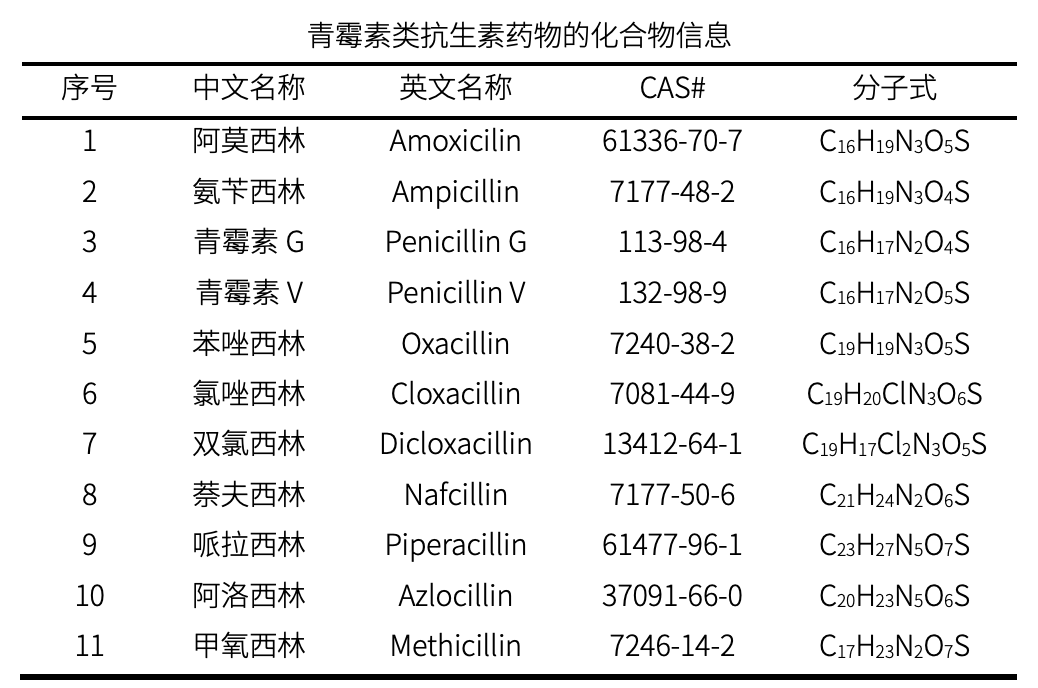 青霉素类抗生素药物的化合物信息

| 序号 | 中文名称 | 英文名称 | CAS# | 分子式 |
|---|---|---|---|---|
| 1 | 阿莫西林 | Amoxicilin | 61336-70-7 | $C_{16}H_{19}N_3O_5S$ |
| 2 | 氨苄西林 | Ampicillin | 7177-48-2 | $C_{16}H_{19}N_3O_4S$ |
| 3 | 青霉素 G | Penicillin G | 113-98-4 | $C_{16}H_{17}N_2O_4S$ |
| 4 | 青霉素 V | Penicillin V | 132-98-9 | $C_{16}H_{17}N_2O_5S$ |
| 5 | 苯唑西林 | Oxacillin | 7240-38-2 | $C_{19}H_{19}N_3O_5S$ |
| 6 | 氯唑西林 | Cloxacillin | 7081-44-9 | $C_{19}H_{20}ClN_3O_6S$ |
| 7 | 双氯西林 | Dicloxacillin | 13412-64-1 | $C_{19}H_{17}Cl_2N_3O_5S$ |
| 8 | 萘夫西林 | Nafcillin | 7177-50-6 | $C_{21}H_{24}N_2O_6S$ |
| 9 | 哌拉西林 | Piperacillin | 61477-96-1 | $C_{23}H_{27}N_5O_7S$ |
| 10 | 阿洛西林 | Azlocillin | 37091-66-0 | $C_{20}H_{23}N_5O_6S$ |
| 11 | 甲氧西林 | Methicillin | 7246-14-2 | $C_{17}H_{23}N_2O_7S$ |